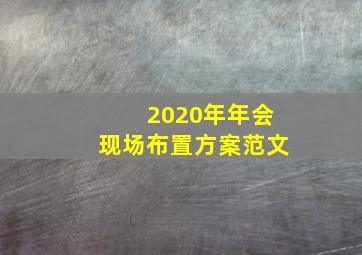 2020年年会
现场布置方案范文